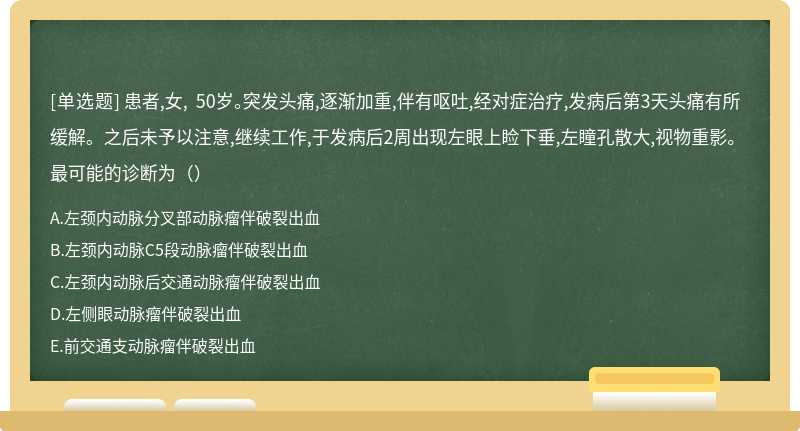 [单选题] 患者,女，50岁。突发头痛,逐渐加重,伴有呕吐,经对症治疗,发病后第3天头痛有所缓解。之后未予以注意,继续工作,于发病后2周出现左眼上睑下垂,左瞳孔散大,视物重影。最可能的诊断为（）

A.左颈内动脉分叉部动脉瘤伴破裂出血

B.左颈内动脉C5段动脉瘤伴破裂出血

C.左颈内动脉后交通动脉瘤伴破裂出血

D.左侧眼动脉瘤伴破裂出血

E.前交通支动脉瘤伴破裂出血